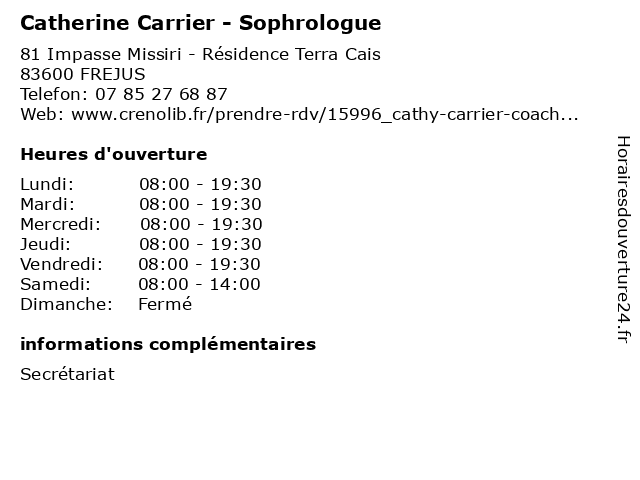 Catherine Carrier - Sophrologue

81 Impasse Missiri - Résidence Terra Cais
83600 FREJUS
Telefon: 07 85 27 68 87
Web: www.crenolib.fr/prendre-rdv/15996_cathy-carrier-coach...

Heures d'ouverture

Lundi: 08:00 - 19:30
Mardi: 08:00 - 19:30
Mercredi: 08:00 - 19:30
Jeudi: 08:00 - 19:30
Vendredi: 08:00 - 19:30
Samedi: 08:00 - 14:00
Dimanche: Fermé

informations complémentaires

Secrétariat

Horairesdouverture24.fr